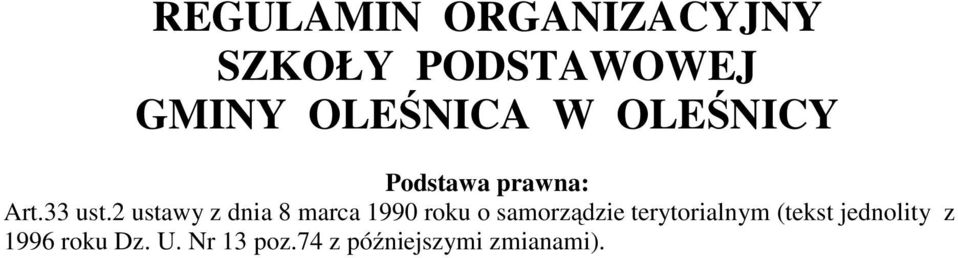 REGULAMIN ORGANIZACYJNY
SZKOŁY PODSTAWOWEJ
GMINY OLEŚNICA W OLEŚNICY

Podstawa prawna:
Art.33 ust.2 ustawy z dnia 8 marca 1990 roku o samorządzie terytorialnym (tekst jednolity z 1996 roku Dz. U. Nr 13 poz.74 z późniejszymi zmianami).